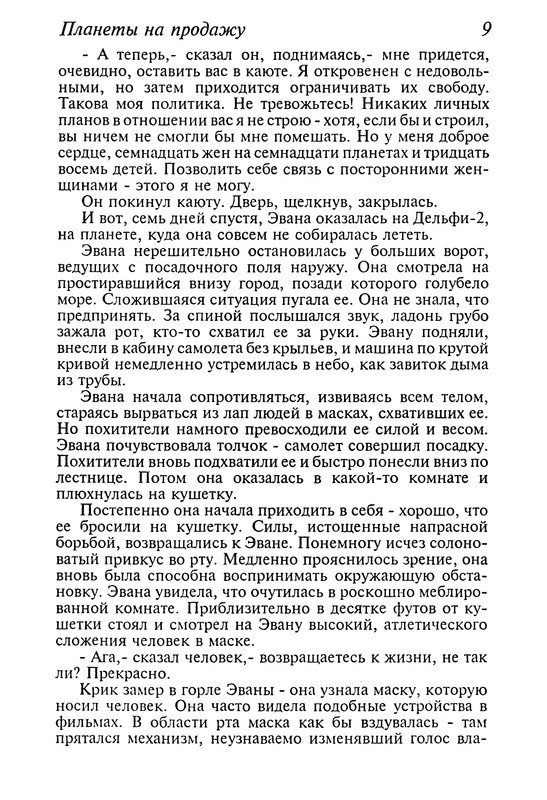 Планеты на продажу 9

- А теперь,- сказал он, поднимаясь,- мне придется, очевидно, оставить вас в каюте. Я откровенен с недовольными, но затем приходится ограничивать их свободу. Такова моя политика. Не тревожьтесь! Никаких личных планов в отношении вас я не строю - хотя, если бы и строил, вы ничем не смогли бы мне помешать. Но у меня доброе сердце, семнадцать жен на семнадцати планетах и тридцать восемь детей. Позволить себе связь с посторонними женщинами - этого я не могу.

Он покинул каюту. Дверь, щелкнув, закрылась.

И вот, семь дней спустя, Эвана оказалась на Дельфи-2, на планете, куда она совсем не собиралась лететь.

Эвана нерешительно остановилась у больших ворот, ведущих с посадочного поля наружу. Она смотрела на простиравшийся внизу город, позади которого голубело море. Сложившаяся ситуация пугала ее. Она не знала, что предпринять. За спиной послышался звук, ладонь грубо зажала рот, кто-то схватил ее за руки. Эвану подняли, внесли в кабину самолета без крыльев, и машина по крутой кривой немедленно устремилась в небо, как завиток дыма из трубы.

Эвана начала сопротивляться, извиваясь всем телом, стараясь вырваться из лап людей в масках, схвативших ее. Но похитители намного превосходили ее силой и весом. Эвана почувствовала толчок - самолет совершил посадку. Похитители вновь подхватили ее и быстро понесли вниз по лестнице. Потом она оказалась в какой-то комнате и плюхнулась на кушетку.

Постепенно она начала приходить в себя - хорошо, что ее бросили на кушетку. Силы, истощенные напрасной борьбой, возвращались к Эване. Понемногу исчез солоноватый привкус во рту. Медленно прояснилось зрение, она вновь была способна воспринимать окружающую обстановку. Эвана увидела, что очутилась в роскошно меблированной комнате. Приблизительно в десятке футов от кушетки стоял и смотрел на Эвану высокий, атлетического сложения человек в маске.

- Ага,- сказал человек,- возвращаетесь к жизни, не так ли? Прекрасно.

Крик замер в горле Эваны - она узнала маску, которую носил человек. Она часто видела подобные устройства в фильмах. В области рта маска как бы вздувалась - там прятался механизм, неузнаваемо изменявший голос вла-